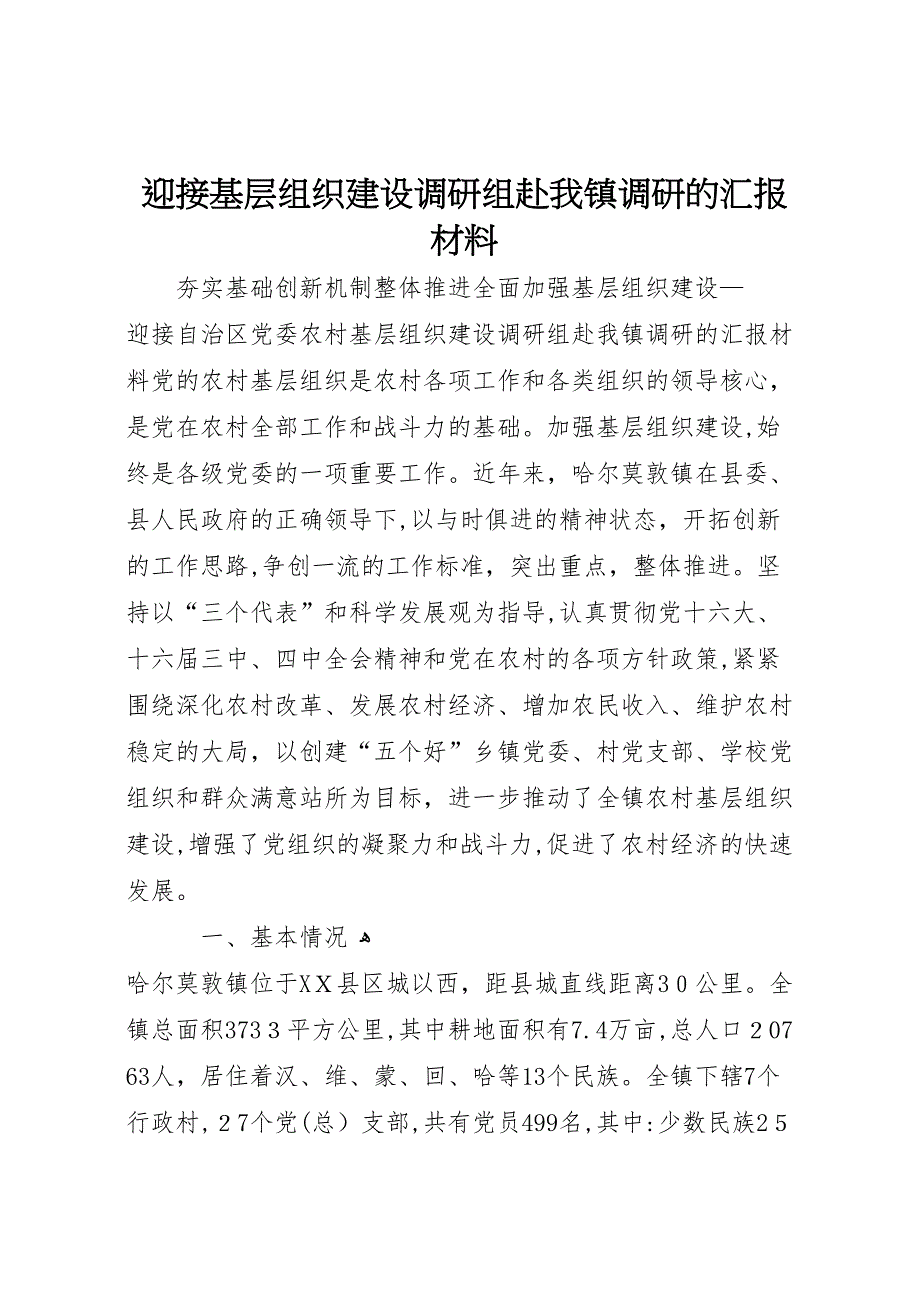 迎接基层组织建设调研组赴我镇调研的汇报材料

夯实基础创新机制整体推进全面加强基层组织建设—迎接自治区党委农村基层组织建设调研组赴我镇调研的汇报材料党的农村基层组织是农村各项工作和各类组织的领导核心，是党在农村全部工作和战斗力的基础。加强基层组织建设,始终是各级党委的一项重要工作。近年来，哈尔莫敦镇在县委、县人民政府的正确领导下,以与时俱进的精神状态，开拓创新的工作思路,争创一流的工作标准，突出重点，整体推进。坚持以“三个代表”和科学发展观为指导,认真贯彻党十六大、十六届三中、四中全会精神和党在农村的各项方针政策,紧紧围绕深化农村改革、发展农村经济、增加农民收入、维护农村稳定的大局，以创建“五个好”乡镇党委、村党支部、学校党组织和群众满意站所为目标，进一步推动了全镇农村基层组织建设,增强了党组织的凝聚力和战斗力,促进了农村经济的快速发展。

一、基本情况

哈尔莫敦镇位于XX县区城以西，距县城直线距离30公里。全镇总面积3733平方公里,其中耕地面积有7.4万亩,总人口20763人，居住着汉、维、蒙、回、哈等13个民族。全镇下辖7个行政村,27个党(总）支部,共有党员499名,其中:少数民族25